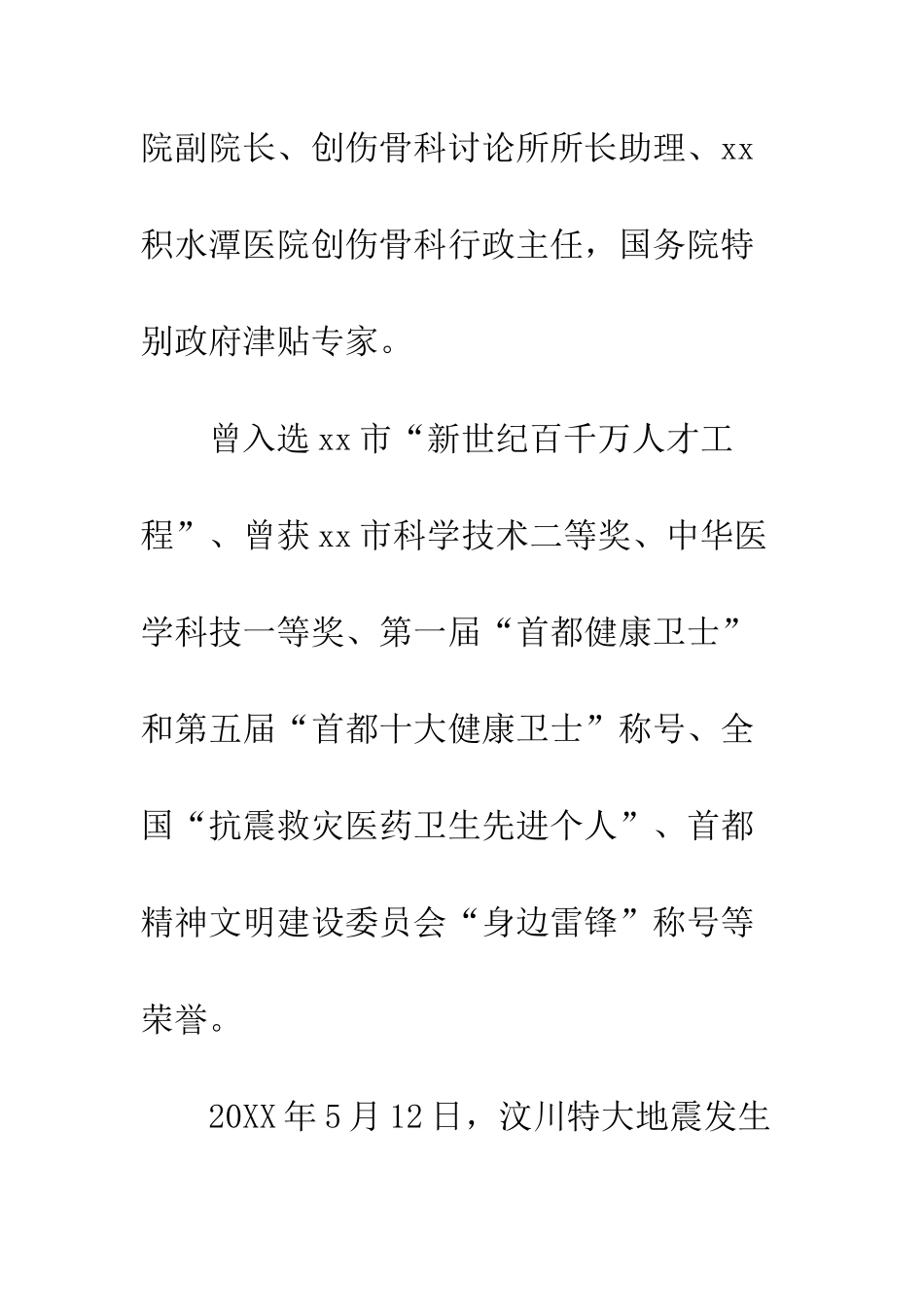 院副院长、创伤骨科讨论所所长助理、xx积水潭医院创伤骨科行政主任，国务院特别政府津贴专家。

曾入选xx市“新世纪百千万人才工程”、曾获xx市科学技术二等奖、中华医学科技一等奖、第一届“首都健康卫士”和第五届“首都十大健康卫士”称号、全国“抗震救灾医药卫生先进个人”、首都精神文明建设委员会“身边雷锋”称号等荣誉。

20XX年5月12日，汶川特大地震发生